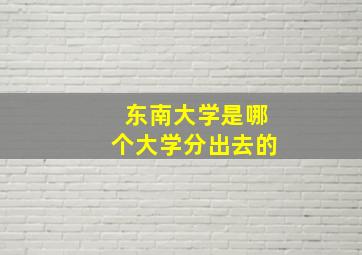 东南大学是哪个大学分出去的